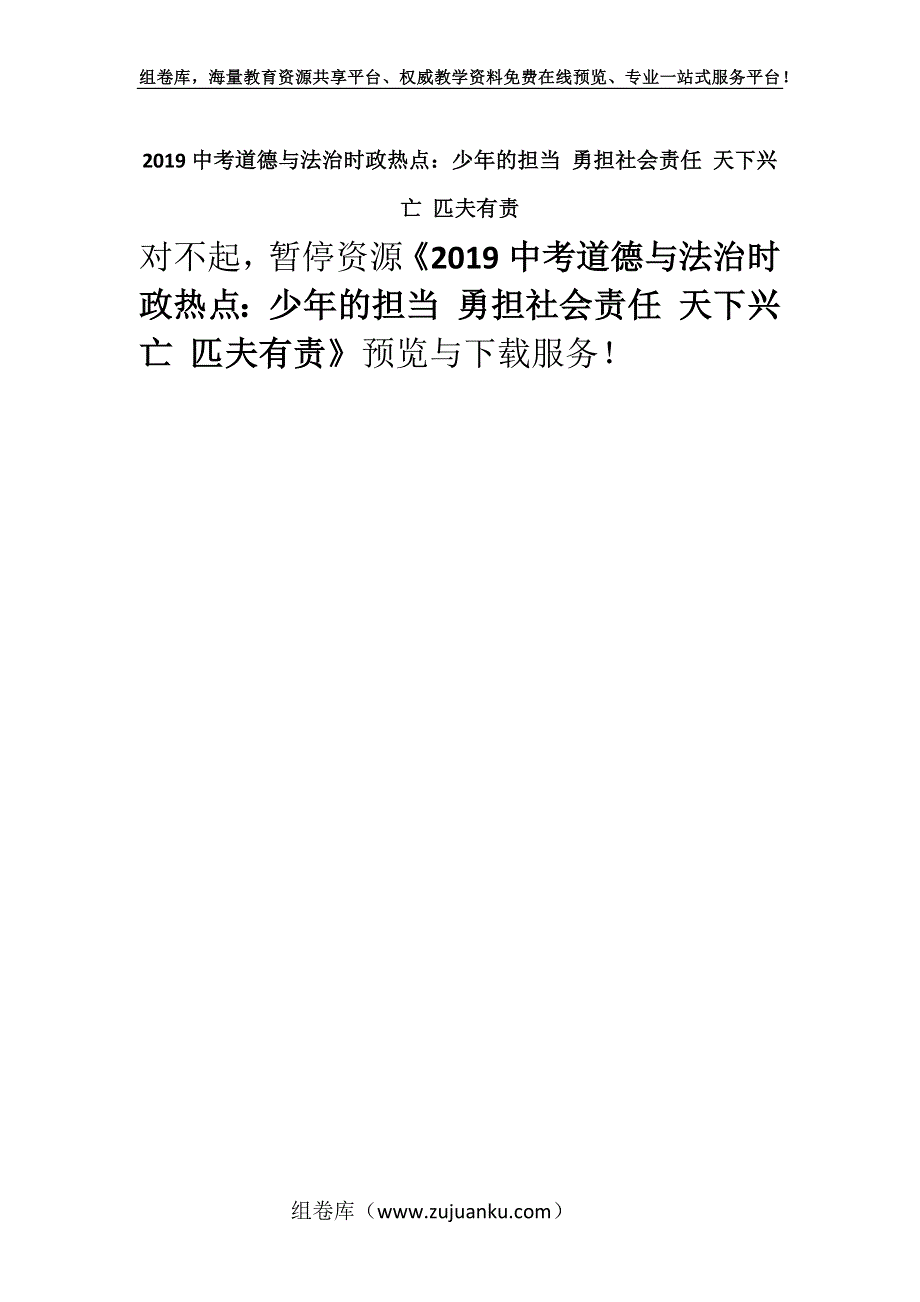 组卷库，海量教育资源共享平台、权威教学资料免费在线预览、专业一站式服务平台！

2019 中考道德与法治时政热点：少年的担当 勇担社会责任 天下兴亡 匹夫有责

对不起，暂停资源《2019 中考道德与法治时政热点：少年的担当 勇担社会责任 天下兴亡 匹夫有责》预览与下载服务！

组卷库（www.zujuanku.com）